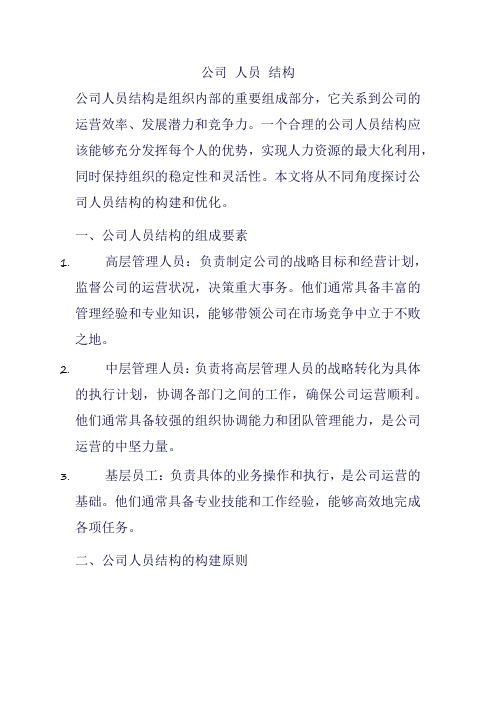 公司 人员 结构

公司人员结构是组织内部的重要组成部分，它关系到公司的运营效率、发展潜力和竞争力。一个合理的公司人员结构应该能够充分发挥每个人的优势，实现人力资源的最大化利用，同时保持组织的稳定性和灵活性。本文将从不同角度探讨公司人员结构的构建和优化。

一、公司人员结构的组成要素

1. 高层管理人员：负责制定公司的战略目标和经营计划，监督公司的运营状况，决策重大事务。他们通常具备丰富的管理经验和专业知识，能够带领公司在市场竞争中立于不败之地。

2. 中层管理人员：负责将高层管理人员的战略转化为具体的执行计划，协调各部门之间的工作，确保公司运营顺利。他们通常具备较强的组织协调能力和团队管理能力，是公司运营的中坚力量。

3. 基层员工：负责具体的业务操作和执行，是公司运营的基础。他们通常具备专业技能和工作经验，能够高效地完成各项任务。

二、公司人员结构的构建原则